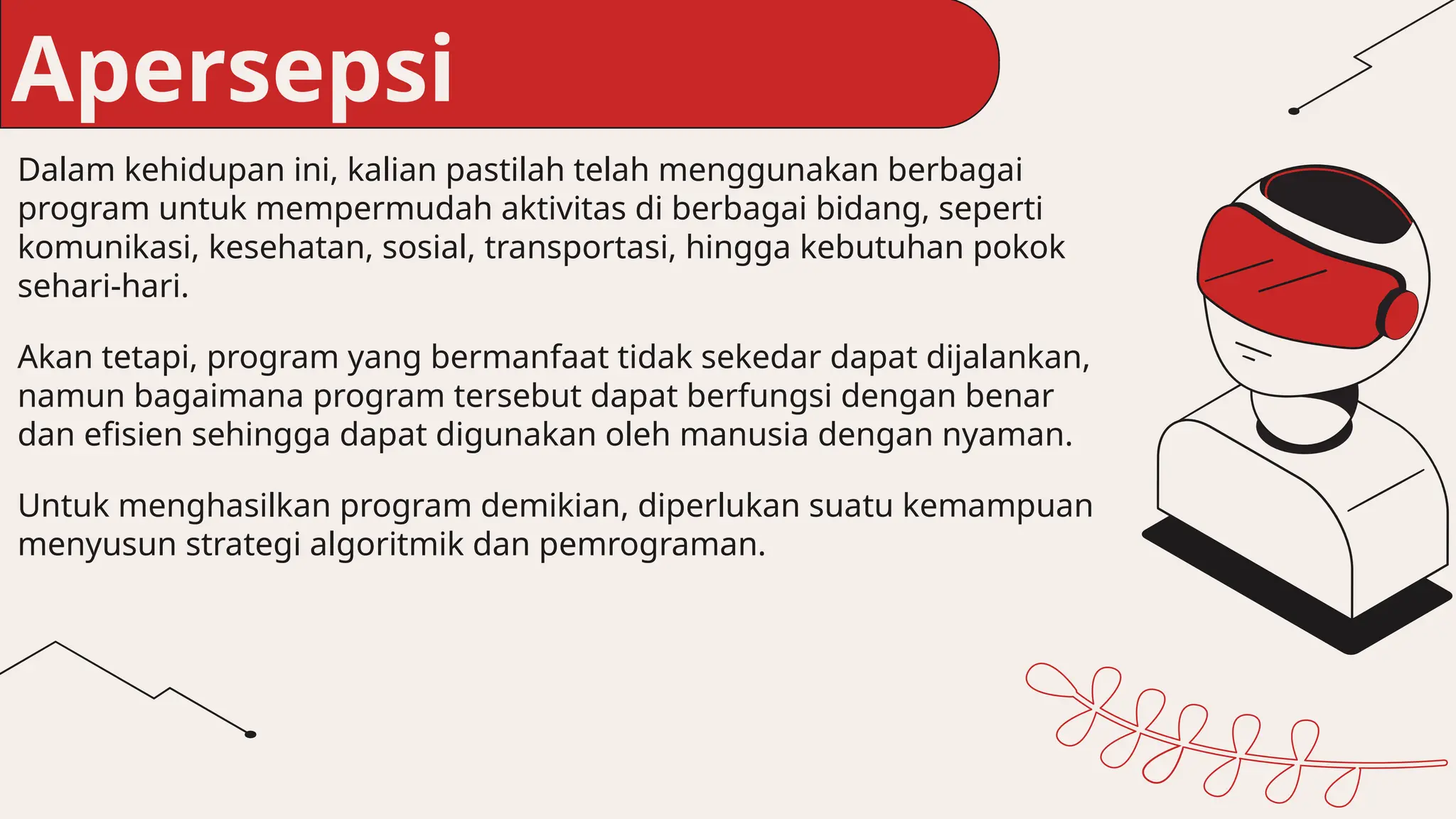 Apersepsi

Dalam kehidupan ini, kalian pastilah telah menggunakan berbagai program untuk mempermudah aktivitas di berbagai bidang, seperti komunikasi, kesehatan, sosial, transportasi, hingga kebutuhan pokok sehari-hari.

Akan tetapi, program yang bermanfaat tidak sekedar dapat dijalankan, namun bagaimana program tersebut dapat berfungsi dengan benar dan efisien sehingga dapat digunakan oleh manusia dengan nyaman.

Untuk menghasilkan program demikian, diperlukan suatu kemampuan menyusun strategi algoritmik dan pemrograman.